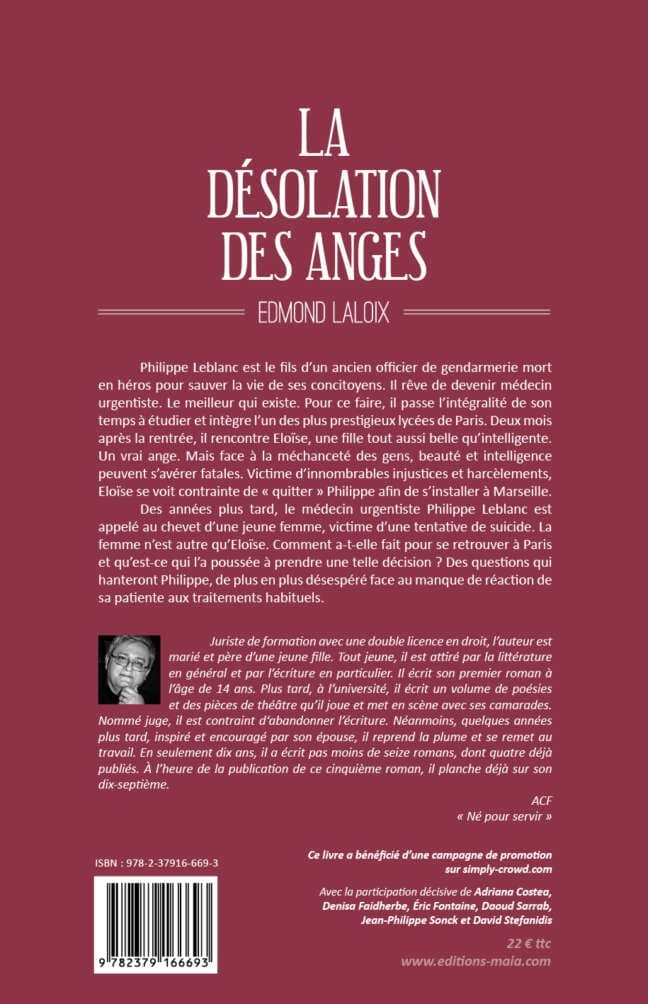 LA DÉSOLATION DES ANGES

EDMOND LALOIX

Philippe Leblanc est le fils d'un ancien officier de gendarmerie mort en héros pour sauver la vie de ses concitoyens. Il rêve de devenir médecin urgentiste. Le meilleur qui existe. Pour ce faire, il passe l'intégralité de son temps à étudier et intègre l'un des plus prestigieux lycées de Paris. Deux mois après la rentrée, il rencontre Eloïse, une fille tout aussi belle qu'intelligente. Un vrai ange. Mais face à la méchanceté des gens, beauté et intelligence peuvent s'avérer fatales. Victime d'innombrables injustices et harcèlements, Eloïse se voit contrainte de « quitter » Philippe afin de s'installer à Marseille.

Des années plus tard, le médecin urgentiste Philippe Leblanc est appelé au chevet d'une jeune femme, victime d'une tentative de suicide. La femme n'est autre qu'Eloïse. Comment a-t-elle fait pour se retrouver à Paris et qu'est-ce qui l'a poussée à prendre une telle décision ? Des questions qui hanteront Philippe, de plus en plus désespéré face au manque de réaction de sa patiente aux traitements habituels.

Juriste de formation avec une double licence en droit, l'auteur est marié et père d'une jeune fille. Tout jeune, il est attiré par la littérature en général et par l'écriture en particulier. Il écrit son premier roman à l'âge de 14 ans. Plus tard, à l'université, il écrit un volume de poésies et des pièces de théâtre qu'il joue et met en scène avec ses camarades. Nommé juge, il est contraint d'abandonner l'écriture. Néanmoins, quelques années plus tard, inspiré et encouragé par son épouse, il reprend la plume et se remet au travail. En seulement dix ans, il a écrit pas moins de seize romans, dont quatre déjà publiés. À l'heure de la publication de ce cinquième roman, il planche déjà sur son dix-septième.

ACF
« Né pour servir »

ISBN : 978-2-37916-669-3

9 782379 166693

Ce livre a bénéficié d'une campagne de promotion sur simply-crowd.com

Avec la participation décisive de Adriana Costea, Denisa Faidherbe, Éric Fontaine, Daoud Sarrab, Jean-Philippe Sonck et David Stefanidis

22 € ttc

www.editions-maia.com